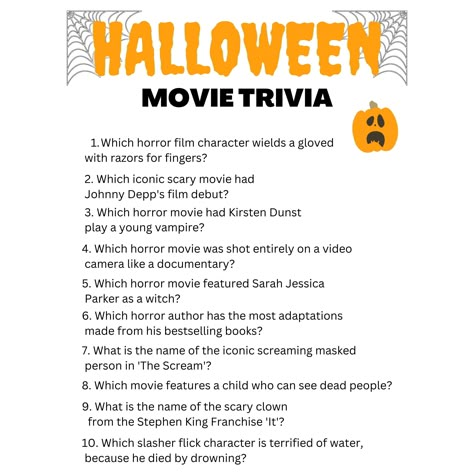 HALLOWEEN
MOVIE TRIVIA

1. Which horror film character wields a gloved with razors for fingers?

2. Which iconic scary movie had Johnny Depp's film debut?

3. Which horror movie had Kirsten Dunst play a young vampire?

4. Which horror movie was shot entirely on a video camera like a documentary?

5. Which horror movie featured Sarah Jessica Parker as a witch?

6. Which horror author has the most adaptations made from his bestselling books?

7. What is the name of the iconic screaming masked person in 'The Scream'?

8. Which movie features a child who can see dead people?

9. What is the name of the scary clown from the Stephen King Franchise 'It'?

10. Which slasher flick character is terrified of water, because he died by drowning?